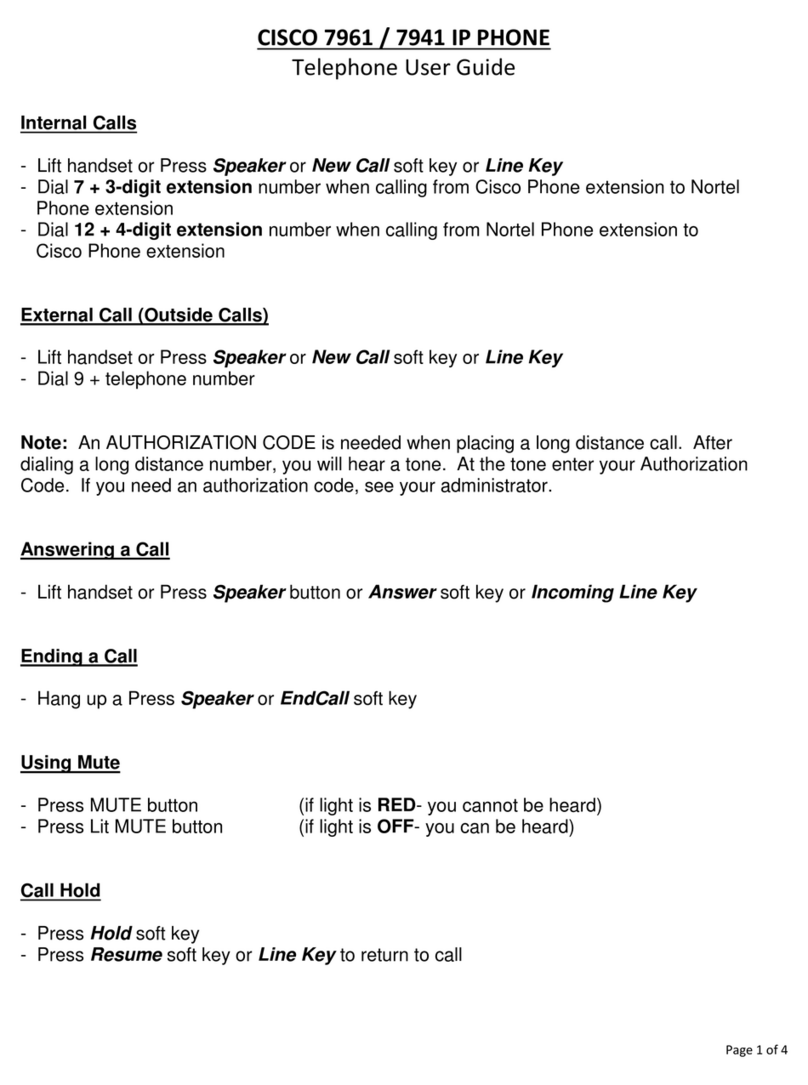 CISCO 7961 / 7941 IP PHONE
Telephone User Guide

Internal Calls

- Lift handset or Press Speaker or New Call soft key or Line Key
- Dial 7 + 3-digit extension number when calling from Cisco Phone extension to Nortel Phone extension
- Dial 12 + 4-digit extension number when calling from Nortel Phone extension to Cisco Phone extension

External Call (Outside Calls)

- Lift handset or Press Speaker or New Call soft key or Line Key
- Dial 9 + telephone number

Note: An AUTHORIZATION CODE is needed when placing a long distance call. After dialing a long distance number, you will hear a tone. At the tone enter your Authorization Code. If you need an authorization code, see your administrator.

Answering a Call

- Lift handset or Press Speaker button or Answer soft key or Incoming Line Key

Ending a Call

- Hang up a Press Speaker or EndCall soft key

Using Mute

- Press MUTE button (if light is RED- you cannot be heard)
- Press Lit MUTE button (if light is OFF- you can be heard)

Call Hold

- Press Hold soft key
- Press Resume soft key or Line Key to return to call

Page 1 of 4